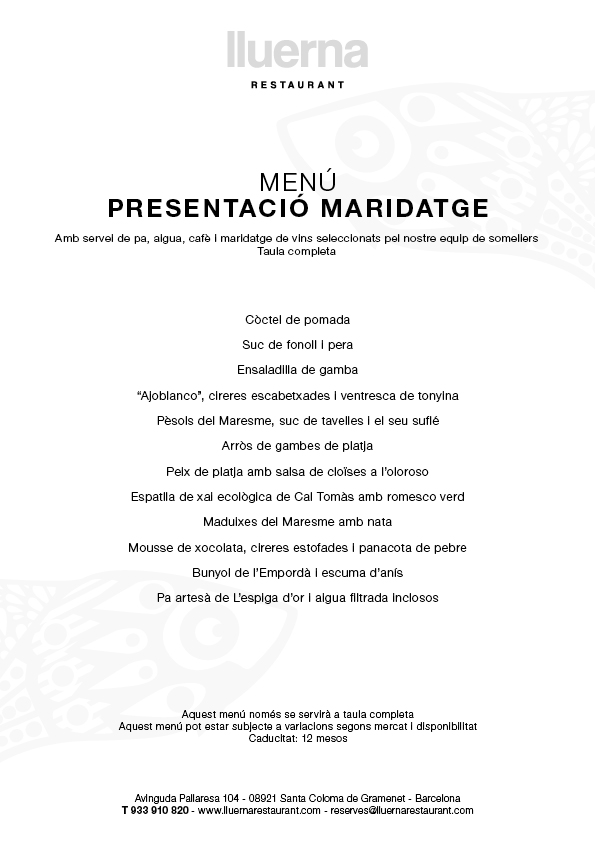 lluerna
RESTAURANT

MENÚ
PRESENTACIÓ MARIDATGE

Amb servei de pa, aigua, cafè i maridatge de vins seleccionats pel nostre equip de somellers
Taula completa

Còctel de pomada

Suc de fonoll i pera

Ensaladilla de gamba

"Ajoblanco", cireres escabetxades i ventresca de tonyina

Pèsols del Maresme, suc de tavelles i el seu suflé

Arròs de gambes de platja

Peix de platja amb salsa de cloïses a l'oloroso

Espatlla de xai ecològica de Cal Tomàs amb romesco verd

Maduixes del Maresme amb nata

Mousse de xocolata, cireres estofades i panacota de pebre

Bunyol de l'Empordà i escuma d'anís

Pa artesà de L'espiga d'or i aigua filtrada inclosos

Aquest menú només se servirà a taula completa
Aquest menú pot estar subjecte a variacions segons mercat i disponibilitat
Caducitat: 12 mesos

Avinguda Pallaresa 104 - 08921 Santa Coloma de Gramenet - Barcelona
T 933 910 820 - www.lluernarestaurant.com - reserves@lluernarestaurant.com